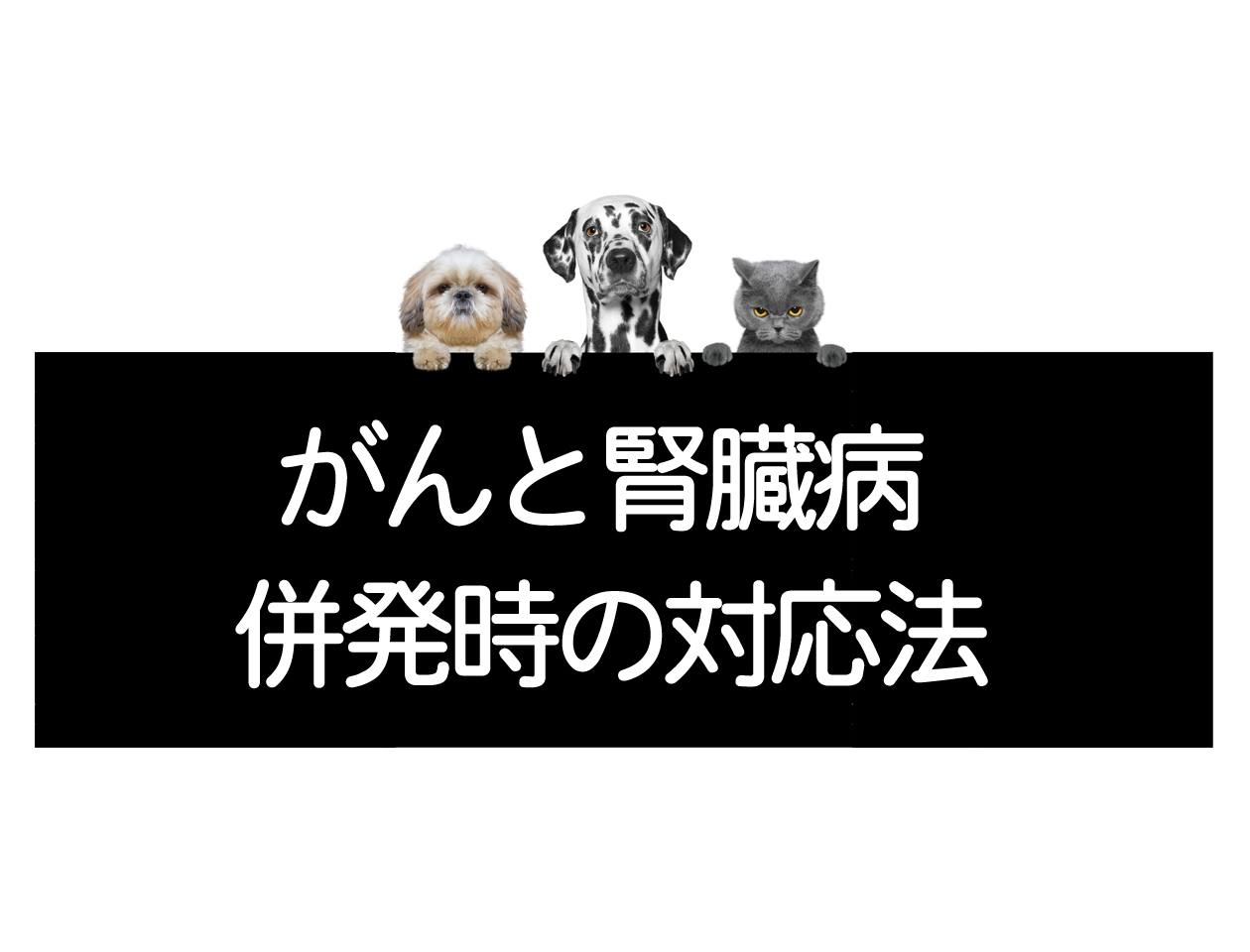 がんと腎臓病
併発時の対応法